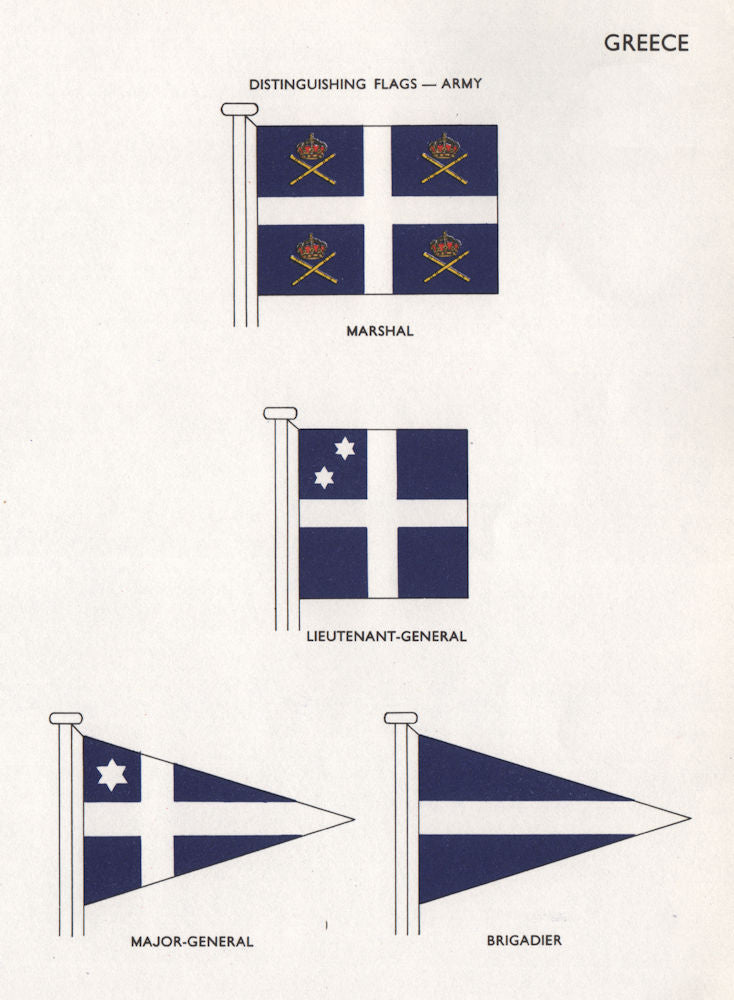 GREECE

DISTINGUISHING FLAGS — ARMY

MARSHAL

LIEUTENANT-GENERAL

MAJOR-GENERAL

BRIGADIER